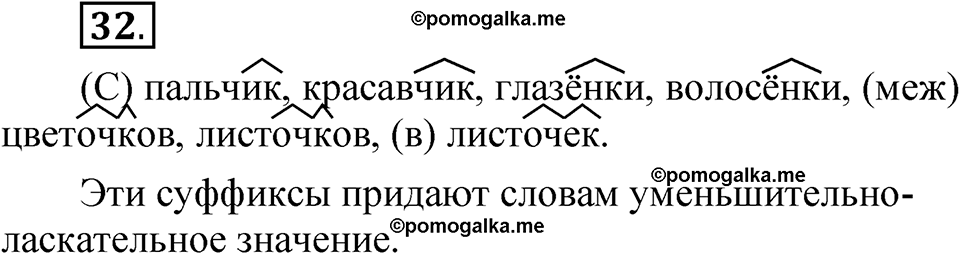 32.

©pomogalka.me

(С) пальчик, красавчик, глазёнки, волосёнки, (меж) цветочков, листочков, (в) листочек.

©pomogalka.me

Эти суффиксы придают словам уменьшительно-ласкательное значение.

©pomogalka.me